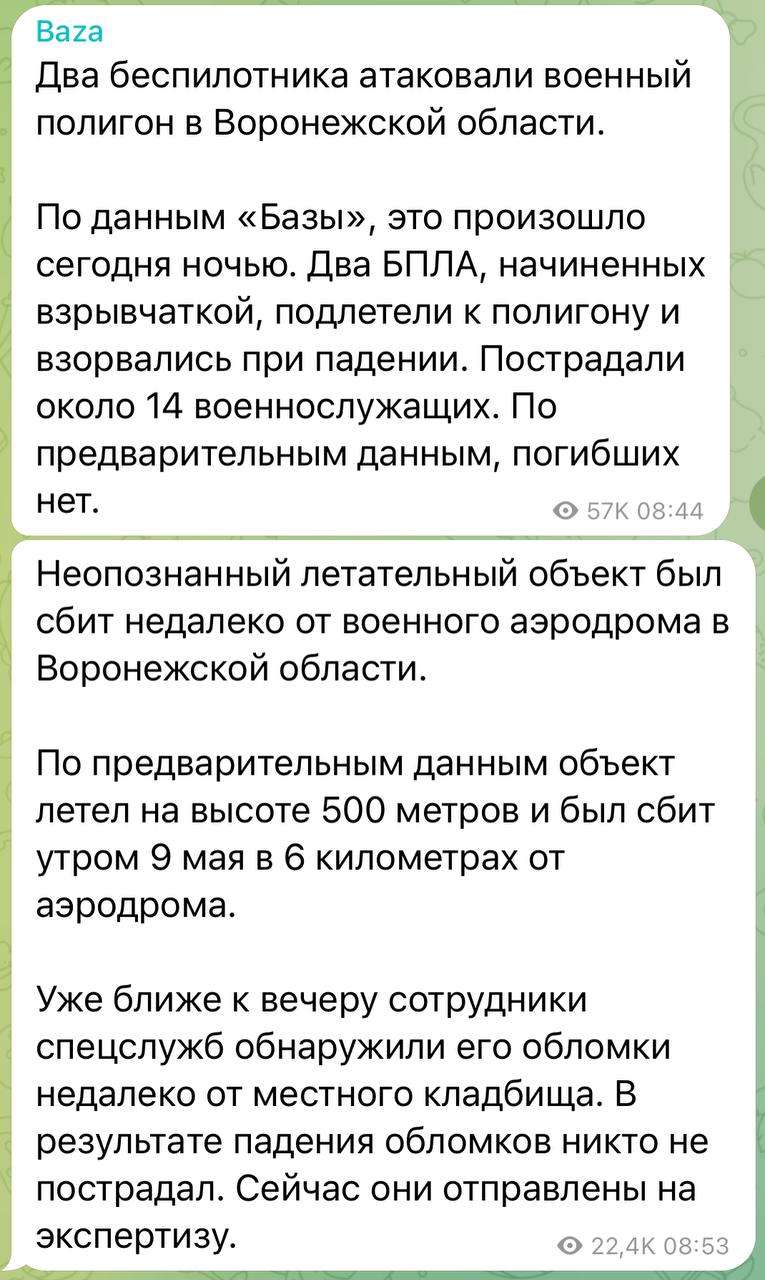 Baza
Два беспилотника атаковали военный полигон в Воронежской области.

По данным «Базы», это произошло сегодня ночью. Два БПЛА, начиненных взрывчаткой, подлетели к полигону и взорвались при падении. Пострадали около 14 военнослужащих. По предварительным данным, погибших нет.
57K 08:44

Неопознанный летательный объект был сбит недалеко от военного аэродрома в Воронежской области.

По предварительным данным объект летел на высоте 500 метров и был сбит утром 9 мая в 6 километрах от аэродрома.

Уже ближе к вечеру сотрудники спецслужб обнаружили его обломки недалеко от местного кладбища. В результате падения обломков никто не пострадал. Сейчас они отправлены на экспертизу.
22,4K 08:53